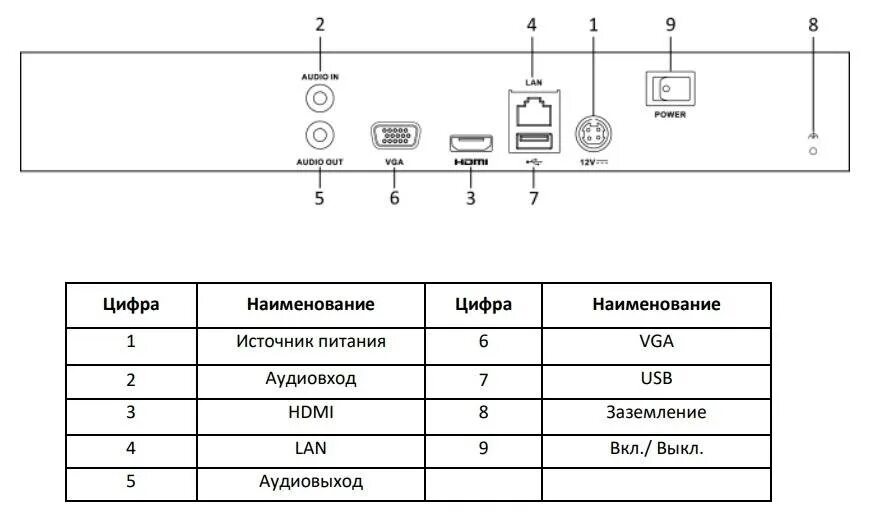 2 4 1 9 8

AUDIO IN

LAN

POWER

AUDIO OUT

VGA

HDMI

12V

5 6 3 7

| Цифра | Наименование | Цифра | Наименование |
|---|---|---|---|
| 1 | Источник питания | 6 | VGA |
| 2 | Аудиовход | 7 | USB |
| 3 | HDMI | 8 | Заземление |
| 4 | LAN | 9 | Вкл./ Выкл. |
| 5 | Аудиовыход | | |